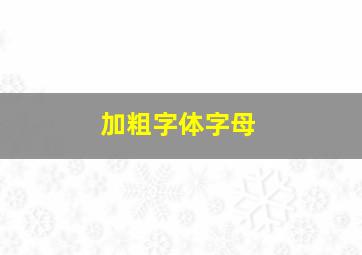 加粗字体字母